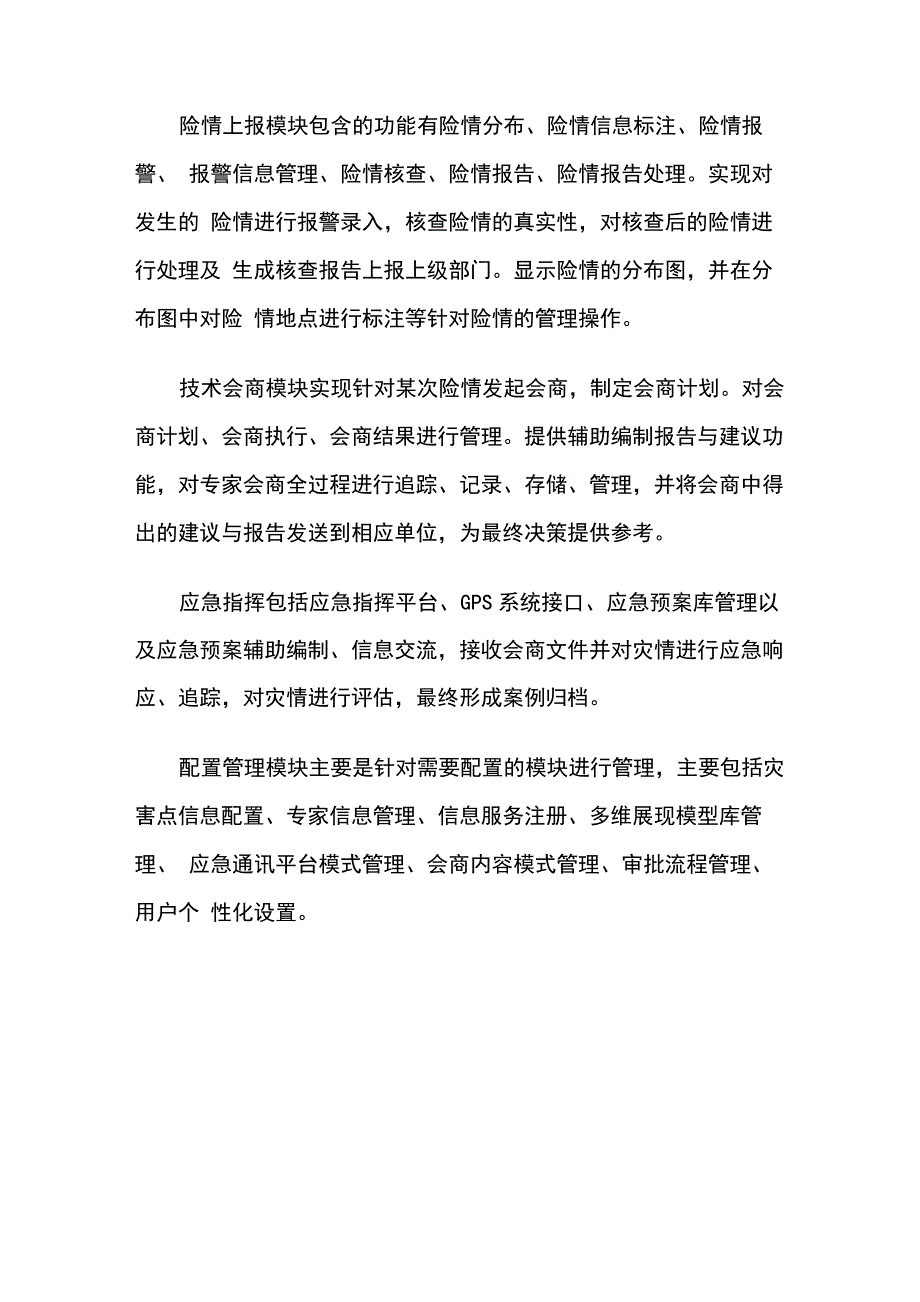 险情上报模块包含的功能有险情分布、险情信息标注、险情报警、 报警信息管理、险情核查、险情报告、险情报告处理。实现对发生的 险情进行报警录入，核查险情的真实性，对核查后的险情进行处理及 生成核查报告上报上级部门。显示险情的分布图，并在分布图中对险 情地点进行标注等针对险情的管理操作。

技术会商模块实现针对某次险情发起会商，制定会商计划。对会商计划、会商执行、会商结果进行管理。提供辅助编制报告与建议功能，对专家会商全过程进行追踪、记录、存储、管理，并将会商中得出的建议与报告发送到相应单位，为最终决策提供参考。

应急指挥包括应急指挥平台、GPS 系统接口、应急预案库管理以及应急预案辅助编制、信息交流，接收会商文件并对灾情进行应急响应、追踪，对灾情进行评估，最终形成案例归档。

配置管理模块主要是针对需要配置的模块进行管理，主要包括灾害点信息配置、专家信息管理、信息服务注册、多维展现模型库管理、 应急通讯平台模式管理、会商内容模式管理、审批流程管理、用户个 性化设置。